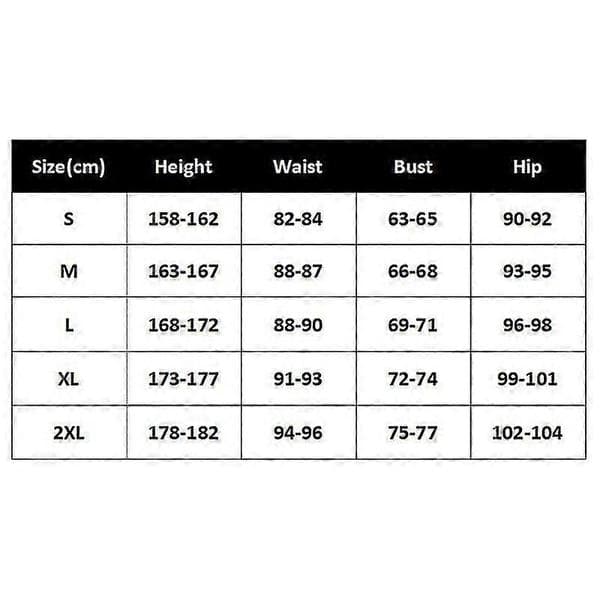 | Size(cm) | Height | Waist | Bust | Hip |
|---|---|---|---|---|
| S | 158-162 | 82-84 | 63-65 | 90-92 |
| M | 163-167 | 88-87 | 66-68 | 93-95 |
| L | 168-172 | 88-90 | 69-71 | 96-98 |
| XL | 173-177 | 91-93 | 72-74 | 99-101 |
| 2XL | 178-182 | 94-96 | 75-77 | 102-104 |